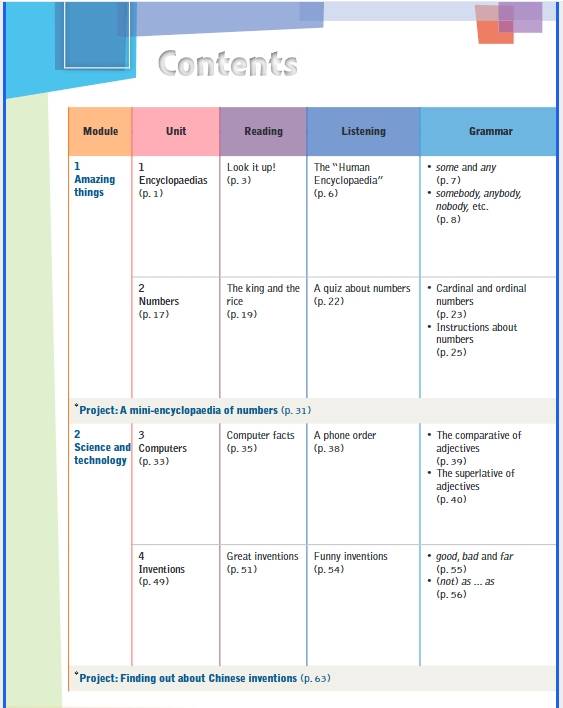 Contents

| Module | Unit | Reading | Listening | Grammar |
|---|---|---|---|---|
| 1 Amazing things | 1 Encyclopaedias (p. 1) | Look it up! (p. 3) | The "Human Encyclopaedia" (p. 6) | • some and any (p. 7) • somebody, anybody, nobody, etc. (p. 8) |
| | 2 Numbers (p. 17) | The king and the rice (p. 19) | A quiz about numbers (p. 22) | • Cardinal and ordinal numbers (p. 23) • Instructions about numbers (p. 25) |
| *Project: A mini-encyclopaedia of numbers (p. 31) | | | | |
| 2 Science and technology | 3 Computers (p. 33) | Computer facts (p. 35) | A phone order (p. 38) | • The comparative of adjectives (p. 39) • The superlative of adjectives (p. 40) |
| | 4 Inventions (p. 49) | Great inventions (p. 51) | Funny inventions (p. 54) | • good, bad and far (p. 55) • (not) as ... as (p. 56) |
| *Project: Finding out about Chinese inventions (p. 63) | | | | |